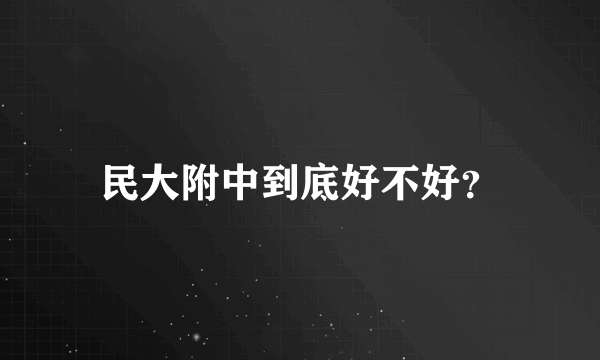 民大附中到底好不好?